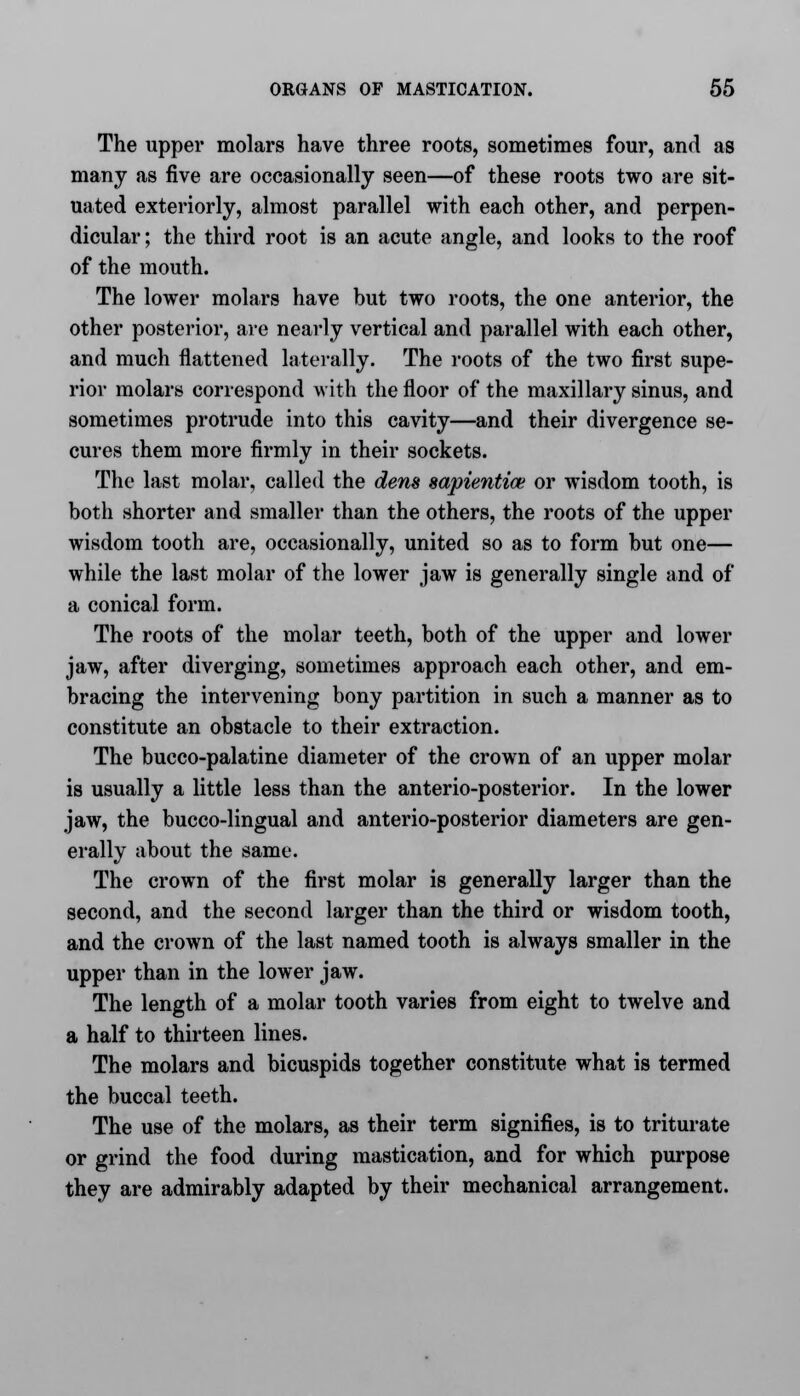 ORGANS OF MASTICATION. 55

The upper molars have three roots, sometimes four, and as many as five are occasionally seen—of these roots two are situated exteriorly, almost parallel with each other, and perpendicular; the third root is an acute angle, and looks to the roof of the mouth.

The lower molars have but two roots, the one anterior, the other posterior, are nearly vertical and parallel with each other, and much flattened laterally. The roots of the two first superior molars correspond with the floor of the maxillary sinus, and sometimes protrude into this cavity—and their divergence secures them more firmly in their sockets.

The last molar, called the dens sapientiæ or wisdom tooth, is both shorter and smaller than the others, the roots of the upper wisdom tooth are, occasionally, united so as to form but one—while the last molar of the lower jaw is generally single and of a conical form.

The roots of the molar teeth, both of the upper and lower jaw, after diverging, sometimes approach each other, and embracing the intervening bony partition in such a manner as to constitute an obstacle to their extraction.

The bucco-palatine diameter of the crown of an upper molar is usually a little less than the anterio-posterior. In the lower jaw, the bucco-lingual and anterio-posterior diameters are generally about the same.

The crown of the first molar is generally larger than the second, and the second larger than the third or wisdom tooth, and the crown of the last named tooth is always smaller in the upper than in the lower jaw.

The length of a molar tooth varies from eight to twelve and a half to thirteen lines.

The molars and bicuspids together constitute what is termed the buccal teeth.

The use of the molars, as their term signifies, is to triturate or grind the food during mastication, and for which purpose they are admirably adapted by their mechanical arrangement.